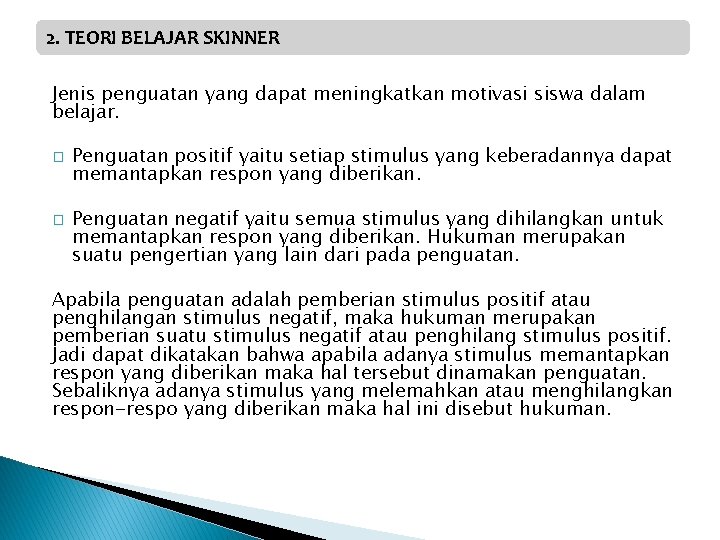 2. TEORI BELAJAR SKINNER

Jenis penguatan yang dapat meningkatkan motivasi siswa dalam belajar.

□ Penguatan positif yaitu setiap stimulus yang keberadannya dapat memantapkan respon yang diberikan.

□ Penguatan negatif yaitu semua stimulus yang dihilangkan untuk memantapkan respon yang diberikan. Hukuman merupakan suatu pengertian yang lain dari pada penguatan.

Apabila penguatan adalah pemberian stimulus positif atau penghilangan stimulus negatif, maka hukuman merupakan pemberian suatu stimulus negatif atau penghilang stimulus positif. Jadi dapat dikatakan bahwa apabila adanya stimulus memantapkan respon yang diberikan maka hal tersebut dinamakan penguatan. Sebaliknya adanya stimulus yang melemahkan atau menghilangkan respon-respo yang diberikan maka hal ini disebut hukuman.